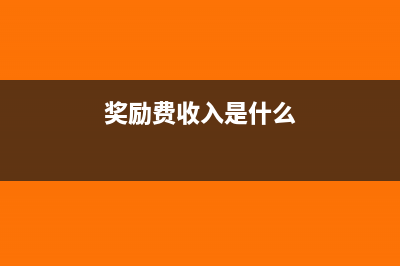 奖励费收入是什么